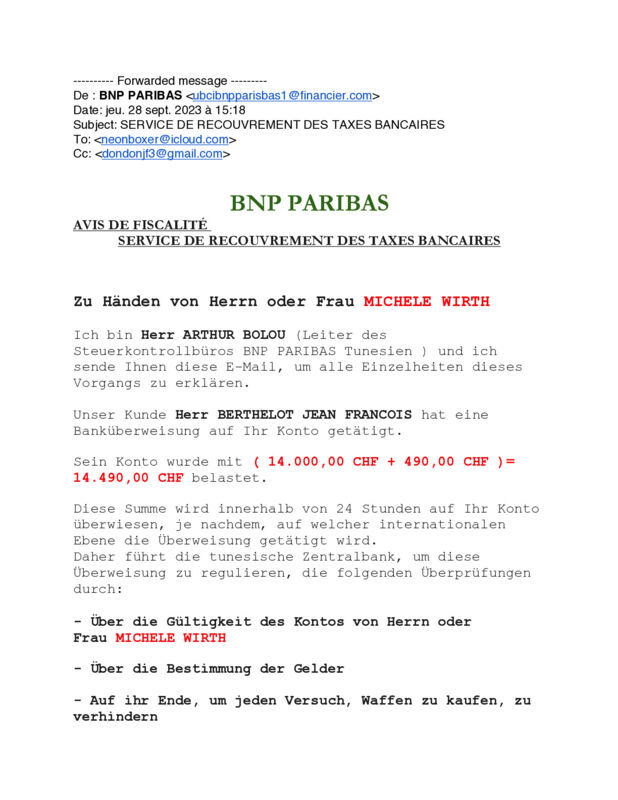 ---------- Forwarded message ---------
De : BNP PARIBAS <ubcibnpparisbas1@financier.com>
Date: jeu. 28 sept. 2023 à 15:18
Subject: SERVICE DE RECOUVREMENT DES TAXES BANCAIRES
To: <neonboxer@icloud.com>
Cc: <dondonjf3@gmail.com>

BNP PARIBAS

AVIS DE FISCALITÉ
SERVICE DE RECOUVREMENT DES TAXES BANCAIRES

Zu Händen von Herrn oder Frau MICHELE WIRTH

Ich bin Herr ARTHUR BOLOU (Leiter des Steuerkontrollbüros BNP PARIBAS Tunesien ) und ich sende Ihnen diese E-Mail, um alle Einzelheiten dieses Vorgangs zu erklären.

Unser Kunde Herr BERTHELOT JEAN FRANCOIS hat eine Banküberweisung auf Ihr Konto getätigt.

Sein Konto wurde mit ( 14.000,00 CHF + 490,00 CHF )= 14.490,00 CHF belastet.

Diese Summe wird innerhalb von 24 Stunden auf Ihr Konto überwiesen, je nachdem, auf welcher internationalen Ebene die Überweisung getätigt wird.
Daher führt die tunesische Zentralbank, um diese Überweisung zu regulieren, die folgenden Überprüfungen durch:

- Über die Gültigkeit des Kontos von Herrn oder Frau MICHELE WIRTH

- Über die Bestimmung der Gelder

- Auf ihr Ende, um jeden Versuch, Waffen zu kaufen, zu verhindern